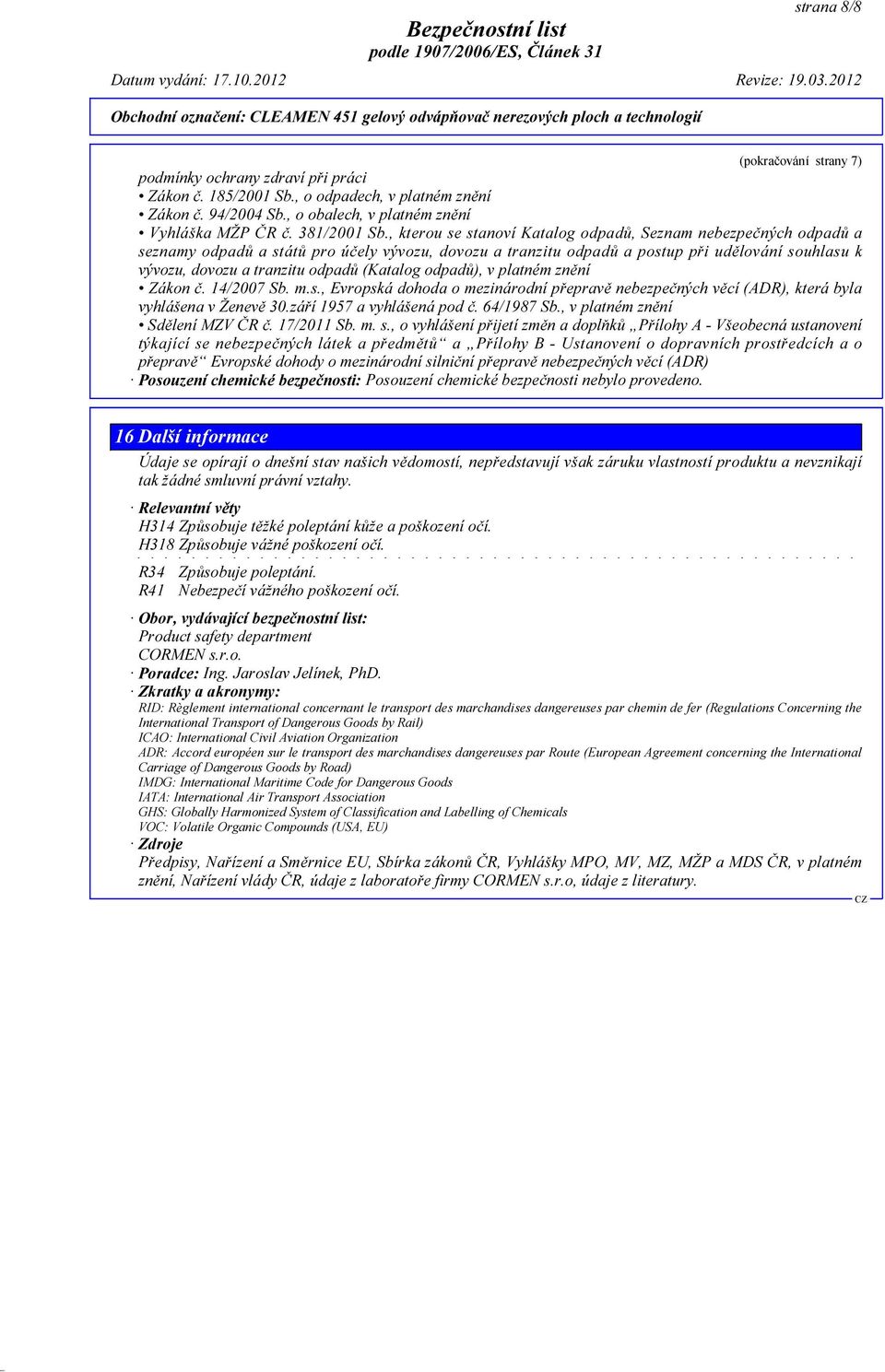 strana 8/8

Bezpečnostní list
podle 1907/2006/ES, Článek 31

Datum vydání: 17.10.2012 Revize: 19.03.2012

Obchodní označení: CLEAMEN 451 gelový odvápňovač nerezových ploch a technologií

(pokračování strany 7)

podmínky ochrany zdraví při práci
• Zákon č. 185/2001 Sb., o odpadech, v platném znění
• Zákon č. 94/2004 Sb., o obalech, v platném znění
• Vyhláška MŽP ČR č. 381/2001 Sb., kterou se stanoví Katalog odpadů, Seznam nebezpečných odpadů a seznamy odpadů a států pro účely vývozu, dovozu a tranzitu odpadů a postup při udělování souhlasu k vývozu, dovozu a tranzitu odpadů (Katalog odpadů), v platném znění
• Zákon č. 14/2007 Sb. m.s., Evropská dohoda o mezinárodní přepravě nebezpečných věcí (ADR), která byla vyhlášena v Ženevě 30.září 1957 a vyhlášená pod č. 64/1987 Sb., v platném znění
• Sdělení MZV ČR č. 17/2011 Sb. m. s., o vyhlášení přijetí změn a doplňků „Přílohy A - Všeobecná ustanovení týkající se nebezpečných látek a předmětů“ a „Přílohy B - Ustanovení o dopravních prostředcích a o přepravě“ Evropské dohody o mezinárodní silniční přepravě nebezpečných věcí (ADR)
· Posouzení chemické bezpečnosti: Posouzení chemické bezpečnosti nebylo provedeno.

16 Další informace

Údaje se opírají o dnešní stav našich vědomostí, nepředstavují však záruku vlastností produktu a nevznikají tak žádné smluvní právní vztahy.

· Relevantní věty
H314 Způsobuje těžké poleptání kůže a poškození očí.
H318 Způsobuje vážné poškození očí.

R34 Způsobuje poleptání.
R41 Nebezpečí vážného poškození očí.

· Obor, vydávající bezpečnostní list:
Product safety department
CORMEN s.r.o.
· Poradce: Ing. Jaroslav Jelínek, PhD.
· Zkratky a akronymy:
RID: Règlement international concernant le transport des marchandises dangereuses par chemin de fer (Regulations Concerning the International Transport of Dangerous Goods by Rail)
ICAO: International Civil Aviation Organization
ADR: Accord européen sur le transport des marchandises dangereuses par Route (European Agreement concerning the International Carriage of Dangerous Goods by Road)
IMDG: International Maritime Code for Dangerous Goods
IATA: International Air Transport Association
GHS: Globally Harmonized System of Classification and Labelling of Chemicals
VOC: Volatile Organic Compounds (USA, EU)
· Zdroje
Předpisy, Nařízení a Směrnice EU, Sbírka zákonů ČR, Vyhlášky MPO, MV, MZ, MŽP a MDS ČR, v platném znění, Nařízení vlády ČR, údaje z laboratoře firmy CORMEN s.r.o, údaje z literatury.

CZ